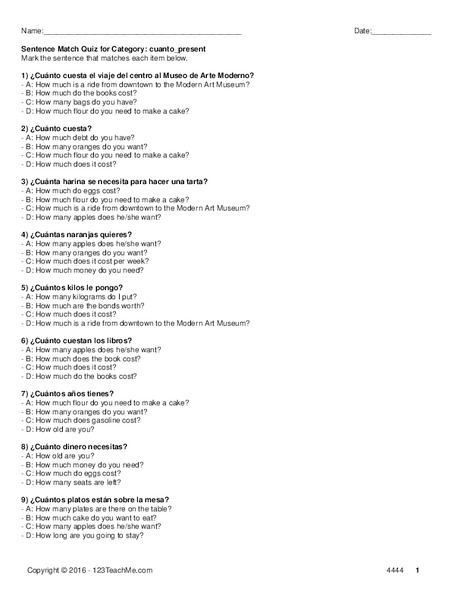 Name:_______________________________________________ Date:______________

Sentence Match Quiz for Category: cuanto_present
Mark the sentence that matches each item below.

1) ¿Cuánto cuesta el viaje del centro al Museo de Arte Moderno?
- A: How much is a ride from downtown to the Modern Art Museum?
- B: How much do the books cost?
- C: How many bags do you have?
- D: How much flour do you need to make a cake?

2) ¿Cuánto cuesta?
- A: How much debt do you have?
- B: How many oranges do you want?
- C: How much flour do you need to make a cake?
- D: How much does it cost?

3) ¿Cuánta harina se necesita para hacer una tarta?
- A: How much do eggs cost?
- B: How much flour do you need to make a cake?
- C: How much is a ride from downtown to the Modern Art Museum?
- D: How many apples does he/she want?

4) ¿Cuántas naranjas quieres?
- A: How many apples does he/she want?
- B: How many oranges do you want?
- C: How much does it cost per week?
- D: How much money do you need?

5) ¿Cuántos kilos le pongo?
- A: How many kilograms do I put?
- B: How much are the bonds worth?
- C: How much does it cost?
- D: How much is a ride from downtown to the Modern Art Museum?

6) ¿Cuánto cuestan los libros?
- A: How many apples does he/she want?
- B: How much does the book cost?
- C: How much does it cost?
- D: How much do the books cost?

7) ¿Cuántos años tienes?
- A: How much flour do you need to make a cake?
- B: How many oranges do you want?
- C: How much does gasoline cost?
- D: How old are you?

8) ¿Cuánto dinero necesitas?
- A: How old are you?
- B: How much money do you need?
- C: How much do eggs cost?
- D: How many seats are left?

9) ¿Cuántos platos están sobre la mesa?
- A: How many plates are there on the table?
- B: How much cake do you want to eat?
- C: How many apples does he/she want?
- D: How long are you going to stay?

Copyright © 2016 - 123TeachMe.com 4444 1